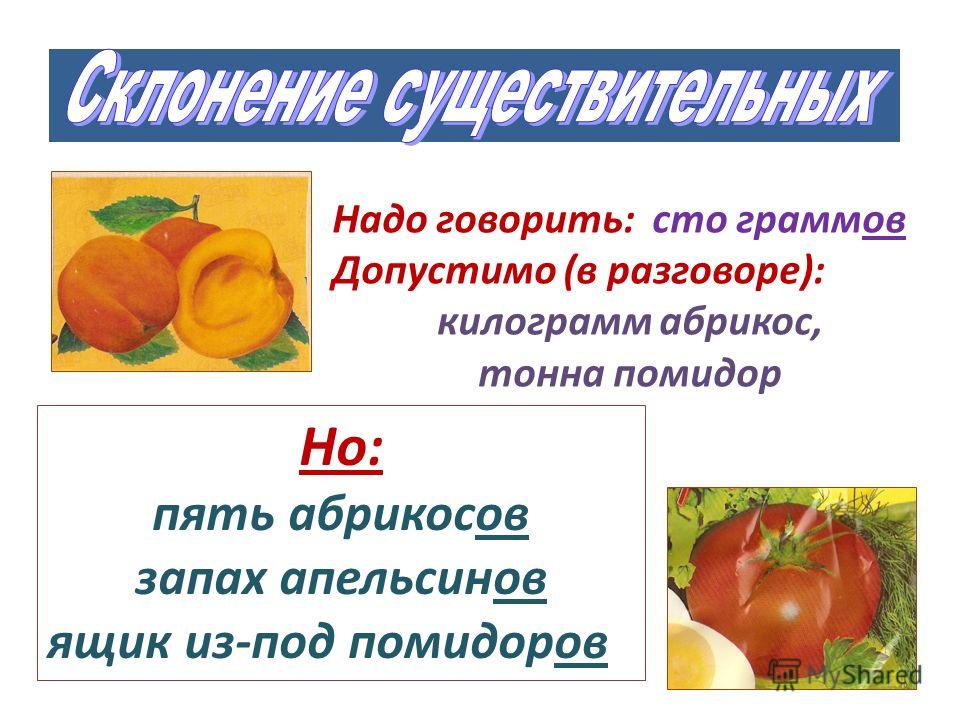 Склонение существительных

Надо говорить: сто граммов
Допустимо (в разговоре):
килограмм абрикос,
тонна помидор

Но:
пять абрикосов
запах апельсинов
ящик из-под помидоров

MyShared